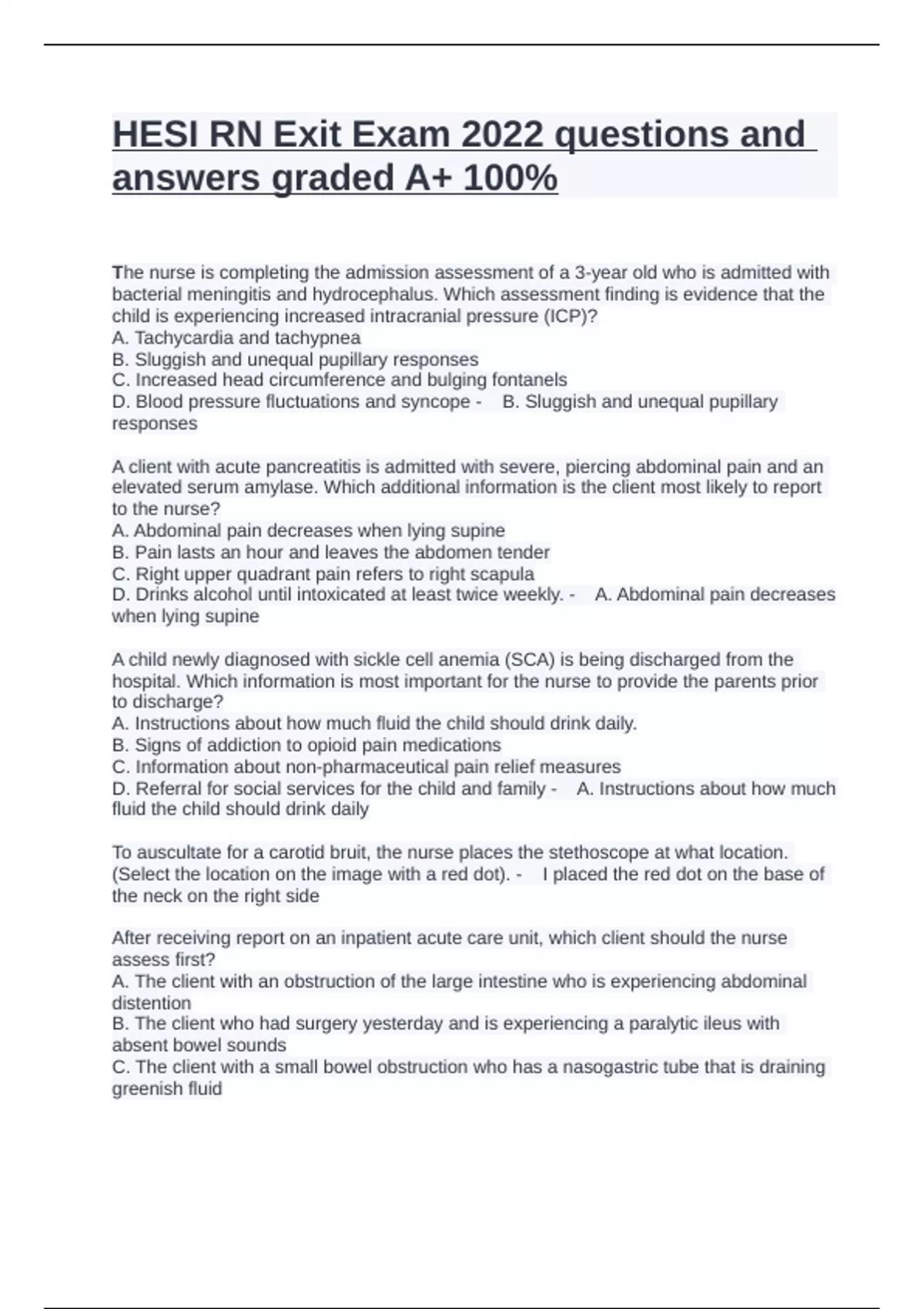 HESI RN Exit Exam 2022 questions and answers graded A+ 100%

The nurse is completing the admission assessment of a 3-year old who is admitted with bacterial meningitis and hydrocephalus. Which assessment finding is evidence that the child is experiencing increased intracranial pressure (ICP)?
A. Tachycardia and tachypnea
B. Sluggish and unequal pupillary responses
C. Increased head circumference and bulging fontanels
D. Blood pressure fluctuations and syncope - B. Sluggish and unequal pupillary responses

A client with acute pancreatitis is admitted with severe, piercing abdominal pain and an elevated serum amylase. Which additional information is the client most likely to report to the nurse?
A. Abdominal pain decreases when lying supine
B. Pain lasts an hour and leaves the abdomen tender
C. Right upper quadrant pain refers to right scapula
D. Drinks alcohol until intoxicated at least twice weekly. - A. Abdominal pain decreases when lying supine

A child newly diagnosed with sickle cell anemia (SCA) is being discharged from the hospital. Which information is most important for the nurse to provide the parents prior to discharge?
A. Instructions about how much fluid the child should drink daily.
B. Signs of addiction to opioid pain medications
C. Information about non-pharmaceutical pain relief measures
D. Referral for social services for the child and family - A. Instructions about how much fluid the child should drink daily

To auscultate for a carotid bruit, the nurse places the stethoscope at what location. (Select the location on the image with a red dot). - I placed the red dot on the base of the neck on the right side

After receiving report on an inpatient acute care unit, which client should the nurse assess first?
A. The client with an obstruction of the large intestine who is experiencing abdominal distention
B. The client who had surgery yesterday and is experiencing a paralytic ileus with absent bowel sounds
C. The client with a small bowel obstruction who has a nasogastric tube that is draining greenish fluid